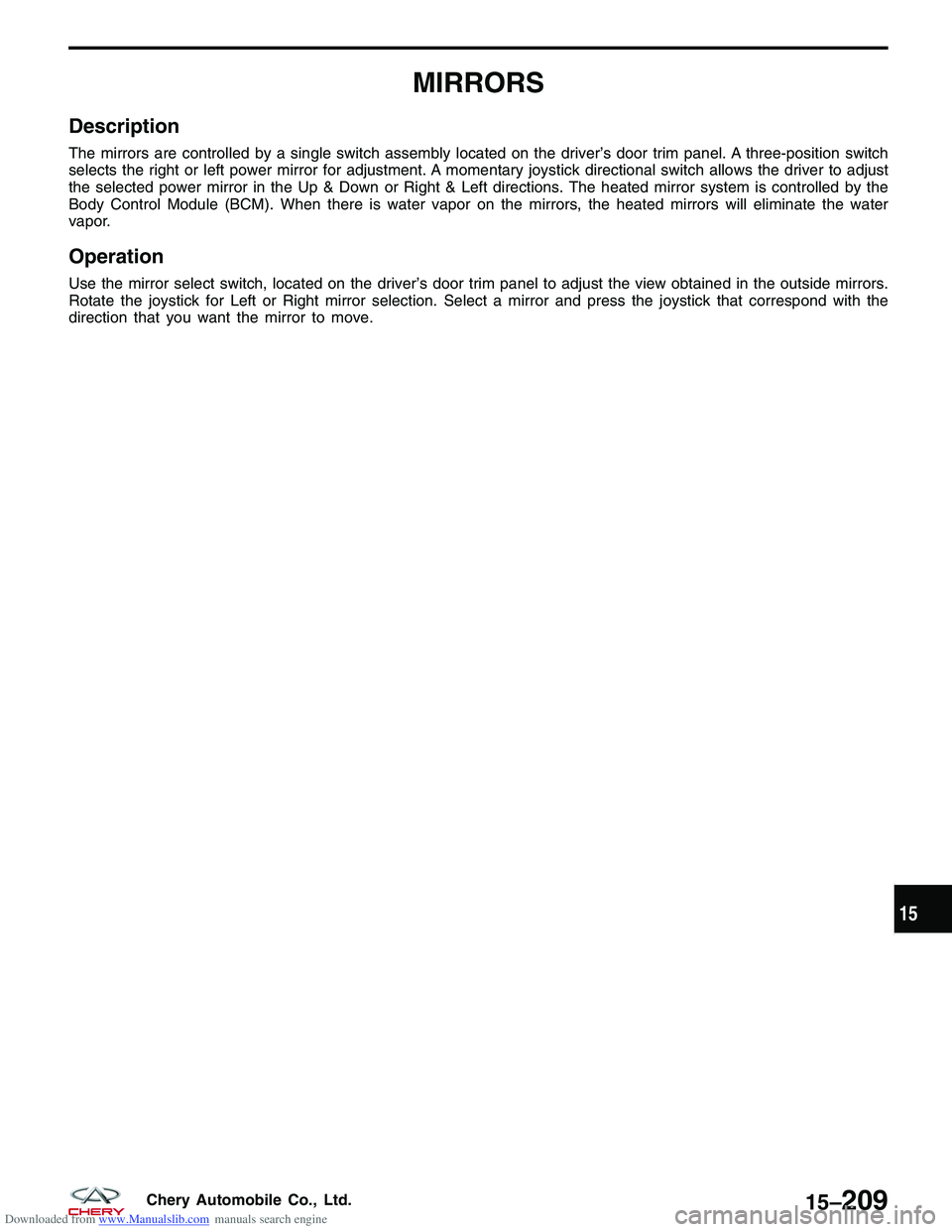 MIRRORS

Description

The mirrors are controlled by a single switch assembly located on the driver's door trim panel. A three-position switch selects the right or left power mirror for adjustment. A momentary joystick directional switch allows the driver to adjust the selected power mirror in the Up & Down or Right & Left directions. The heated mirror system is controlled by the Body Control Module (BCM). When there is water vapor on the mirrors, the heated mirrors will eliminate the water vapor.

Operation

Use the mirror select switch, located on the driver's door trim panel to adjust the view obtained in the outside mirrors. Rotate the joystick for Left or Right mirror selection. Select a mirror and press the joystick that correspond with the direction that you want the mirror to move.

15

CHERY

Chery Automobile Co., Ltd.

15–209

Downloaded from www.Manualslib.com manuals search engine

carmanualsonline.info